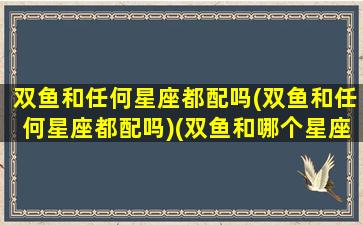 双鱼和任何星座都配吗(双鱼和任何星座都配吗)(双鱼和哪个星座